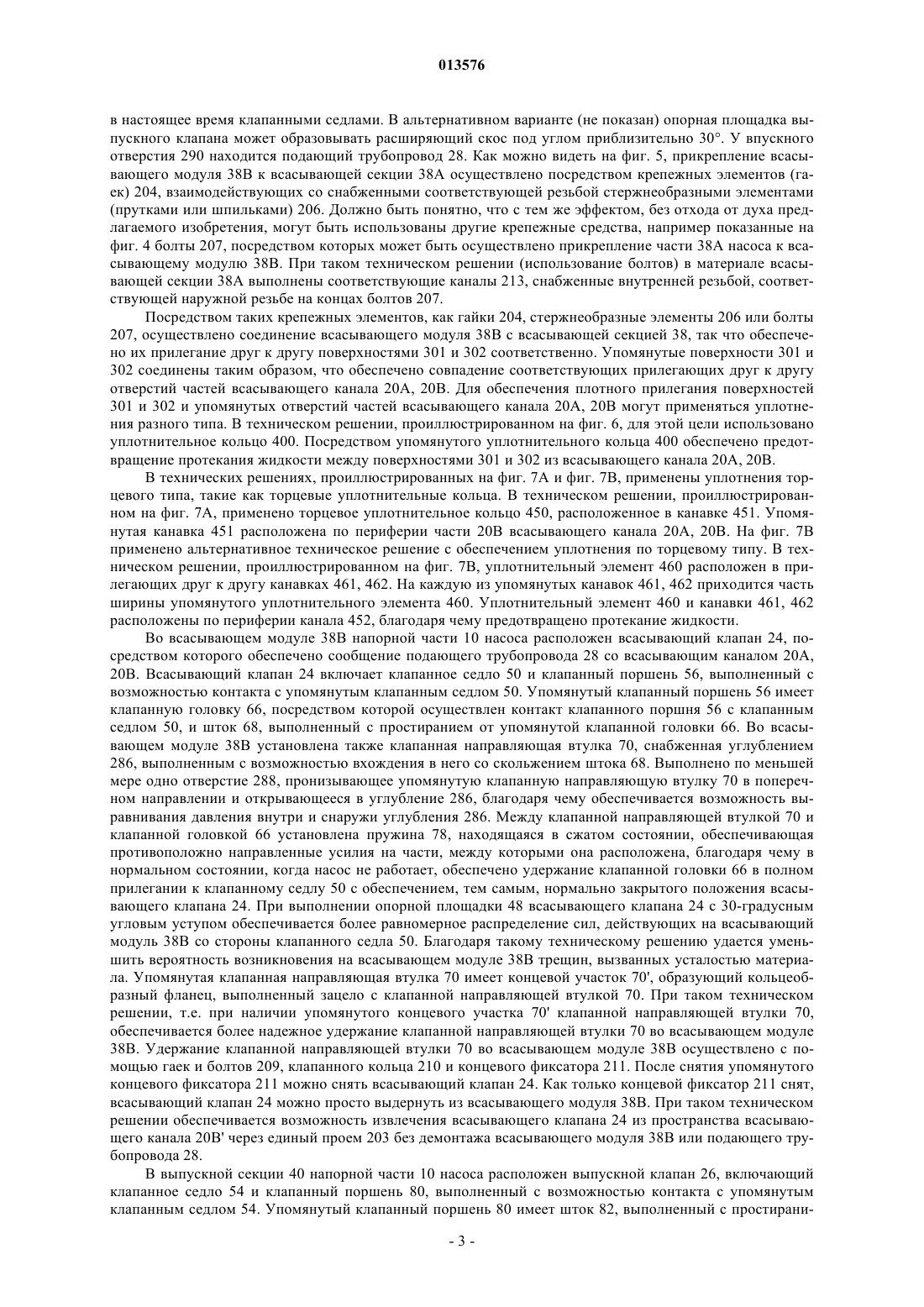 013576

в настоящее время клапанными седлами. В альтернативном варианте (не показан) опорная площадка выпускного клапана может образовывать расширяющий скос под углом приблизительно 30°. У впускного отверстия 290 находится подающий трубопровод 28. Как можно видеть на фиг. 5, прикрепление всасывающего модуля 38B к всасывающей секции 38A осуществлено посредством крепежных элементов (гаек) 204, взаимодействующих со снабженными соответствующей резьбой стержнеобразными элементами (прутками или шпильками) 206. Должно быть понятно, что с тем же эффектом, без отхода от духа предлагаемого изобретения, могут быть использованы другие крепежные средства, например показанные на фиг. 4 болты 207, посредством которых может быть осуществлено прикрепление части 38A насоса к всасывающему модулю 38B. При таком техническом решении (использование болтов) в материале всасывающей секции 38A выполнены соответствующие каналы 213, снабженные внутренней резьбой, соответствующей наружной резьбе на концах болтов 207.

Посредством таких крепежных элементов, как гайки 204, стержнеобразные элементы 206 или болты 207, осуществлено соединение всасывающего модуля 38B с всасывающей секцией 38, так что обеспечено их прилегание друг к другу поверхностями 301 и 302 соответственно. Упомянутые поверхности 301 и 302 соединены таким образом, что обеспечено совпадение соответствующих прилегающих друг к другу отверстий частей всасывающего канала 20A, 20B. Для обеспечения плотного прилегания поверхностей 301 и 302 и упомянутых отверстий частей всасывающего канала 20A, 20B могут применяться уплотнения разного типа. В техническом решении, проиллюстрированном на фиг. 6, для этой цели использовано уплотнительное кольцо 400. Посредством упомянутого уплотнительного кольца 400 обеспечено предотвращение протекания жидкости между поверхностями 301 и 302 из всасывающего канала 20A, 20B.

В технических решениях, проиллюстрированных на фиг. 7A и фиг. 7B, применены уплотнения торцевого типа, такие как торцевые уплотнительные кольца. В техническом решении, проиллюстрированном на фиг. 7A, применено торцевое уплотнительное кольцо 450, расположенное в канавке 451. Упомянутая канавка 451 расположена по периферии части 20B всасывающего канала 20A, 20B. На фиг. 7B применено альтернативное техническое решение с обеспечением уплотнения по торцевому типу. В техническом решении, проиллюстрированном на фиг. 7B, уплотнительный элемент 460 расположен в прилегающих друг к другу канавках 461, 462. На каждую из упомянутых канавок 461, 462 приходится часть ширины упомянутого уплотнительного элемента 460. Уплотнительный элемент 460 и канавки 461, 462 расположены по периферии канала 452, благодаря чему предотвращено протекание жидкости.

Во всасывающем модуле 38B напорной части 10 насоса расположен всасывающий клапан 24, посредством которого обеспечено сообщение подающего трубопровода 28 со всасывающим каналом 20A, 20B. Всасывающий клапан 24 включает клапанное седло 50 и клапанный поршень 56, выполненный с возможностью контакта с упомянутым клапанным седлом 50. Упомянутый клапанный поршень 56 имеет клапанную головку 66, посредством которой осуществлен контакт клапанного поршня 56 с клапанным седлом 50, и шток 68, выполненный с простиранием от упомянутой клапанной головки 66. Во всасывающем модуле 38B установлена также клапанная направляющая втулка 70, снабженная углублением 286, выполненным с возможностью вхождения в него со скольжением штока 68. Выполнено по меньшей мере одно отверстие 288, пронизывающее упомянутую клапанную направляющую втулку 70 в поперечном направлении и открывающееся в углубление 286, благодаря чему обеспечивается возможность выравнивания давления внутри и снаружи углубления 286. Между клапанной направляющей втулкой 70 и клапанной головкой 66 установлена пружина 78, находящаяся в сжатом состоянии, обеспечивающая противоположно направленные усилия на части, между которыми она расположена, благодаря чему в нормальном состоянии, когда насос не работает, обеспечено удержание клапанной головки 66 в полном прилегании к клапанному седлу 50 с обеспечением, тем самым, нормально закрытого положения всасывающего клапана 24. При выполнении опорной площадки 48 всасывающего клапана 24 с 30-градусным угловым уступом обеспечивается более равномерное распределение сил, действующих на всасывающий модуль 38B со стороны клапанного седла 50. Благодаря такому техническому решению удается уменьшить вероятность возникновения на всасывающем модуле 38B трещин, вызванных усталостью материала. Упомянутая клапанная направляющая втулка 70 имеет концевой участок 70', образующий кольцеобразный фланец, выполненный зацело с клапанной направляющей втулкой 70. При таком техническом решении, т.е. при наличии упомянутого концевого участка 70' клапанной направляющей втулки 70, обеспечивается более надежное удержание клапанной направляющей втулки 70 во всасывающем модуле 38B. Удержание клапанной направляющей втулки 70 во всасывающем модуле 38B осуществлено с помощью гаек и болтов 209, клапанного кольца 210 и концевого фиксатора 211. После снятия упомянутого концевого фиксатора 211 можно снять всасывающий клапан 24. Как только концевой фиксатор 211 снят, всасывающий клапан 24 можно просто выдернуть из всасывающего модуля 38B. При таком техническом решении обеспечивается возможность извлечения всасывающего клапана 24 из пространства всасывающего канала 20B' через единый проем 203 без демонтажа всасывающего модуля 38B или подающего трубопровода 28.

В выпускной секции 40 напорной части 10 насоса расположен выпускной клапан 26, включающий клапанное седло 54 и клапанный поршень 80, выполненный с возможностью контакта с упомянутым клапанным седлом 54. Упомянутый клапанный поршень 80 имеет шток 82, выполненный с простирани-

- 3 -